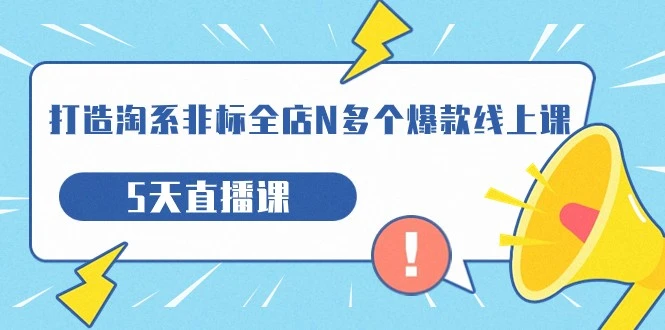 打造淘系非标全店N多个爆款线上课

5天直播课

!